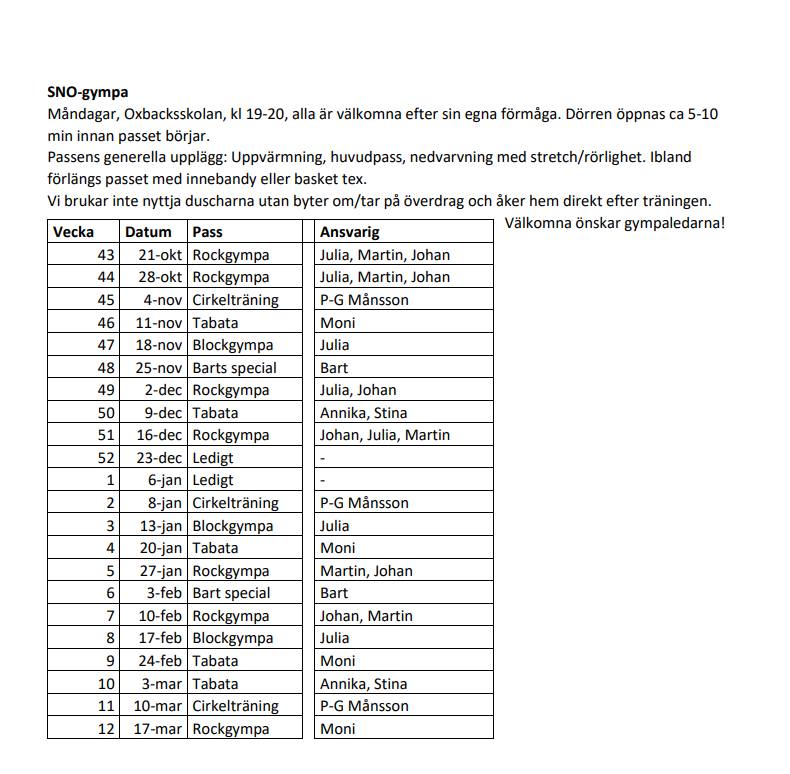 **SNO-gympa**
Måndagar, Oxbacksskolan, kl 19-20, alla är välkomna efter sin egna förmåga. Dörren öppnas ca 5-10 min innan passet börjar.
Passens generella upplägg: Uppvärmning, huvudpass, nedvarvning med stretch/rörlighet. Ibland förlängs passet med innebandy eller basket tex.
Vi brukar inte nyttja duscharna utan byter om/tar på överdrag och åker hem direkt efter träningen.

| Vecka | Datum | Pass | Ansvarig |
|---|---|---|---|
| 43 | 21-okt | Rockgympa | Julia, Martin, Johan |
| 44 | 28-okt | Rockgympa | Julia, Martin, Johan |
| 45 | 4-nov | Cirkelträning | P-G Månsson |
| 46 | 11-nov | Tabata | Moni |
| 47 | 18-nov | Blockgympa | Julia |
| 48 | 25-nov | Barts special | Bart |
| 49 | 2-dec | Rockgympa | Julia, Johan |
| 50 | 9-dec | Tabata | Annika, Stina |
| 51 | 16-dec | Rockgympa | Johan, Julia, Martin |
| 52 | 23-dec | Ledigt | - |
| 1 | 6-jan | Ledigt | - |
| 2 | 8-jan | Cirkelträning | P-G Månsson |
| 3 | 13-jan | Blockgympa | Julia |
| 4 | 20-jan | Tabata | Moni |
| 5 | 27-jan | Rockgympa | Martin, Johan |
| 6 | 3-feb | Bart special | Bart |
| 7 | 10-feb | Rockgympa | Johan, Martin |
| 8 | 17-feb | Blockgympa | Julia |
| 9 | 24-feb | Tabata | Moni |
| 10 | 3-mar | Tabata | Annika, Stina |
| 11 | 10-mar | Cirkelträning | P-G Månsson |
| 12 | 17-mar | Rockgympa | Moni |

Välkomna önskar gympaledarna!